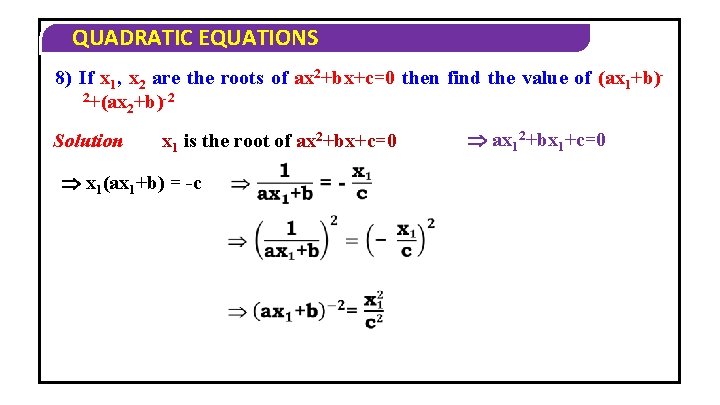 QUADRATIC EQUATIONS

8) If $x_1$, $x_2$ are the roots of $ax^2+bx+c=0$ then find the value of $(ax_1+b)^{-2}+(ax_2+b)^{-2}$

Solution $x_1$ is the root of $ax^2+bx+c=0$ $\Rightarrow ax_1^2+bx_1+c=0$

$\Rightarrow x_1(ax_1+b) = -c$ $\Rightarrow \frac{1}{ax_1+b} = -\frac{x_1}{c}$

$\Rightarrow \left(\frac{1}{ax_1+b}\right)^2 = \left(-\frac{x_1}{c}\right)^2$

$\Rightarrow (ax_1+b)^{-2} = \frac{x_1^2}{c^2}$